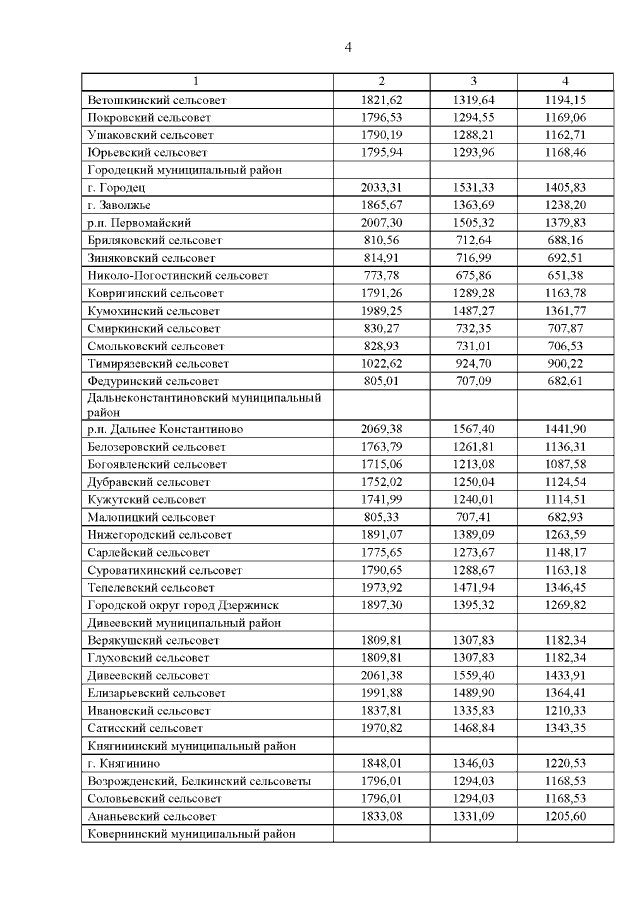 4

| 1 | 2 | 3 | 4 |
|---|---|---|---|
| Ветошкинский сельсовет | 1821,62 | 1319,64 | 1194,15 |
| Покровский сельсовет | 1796,53 | 1294,55 | 1169,06 |
| Ушаковский сельсовет | 1790,19 | 1288,21 | 1162,71 |
| Юрьевский сельсовет | 1795,94 | 1293,96 | 1168,46 |
| Городецкий муниципальный район | | | |
| г. Городец | 2033,31 | 1531,33 | 1405,83 |
| г. Заволжье | 1865,67 | 1363,69 | 1238,20 |
| р.п. Первомайский | 2007,30 | 1505,32 | 1379,83 |
| Бриляковский сельсовет | 810,56 | 712,64 | 688,16 |
| Зиняковский сельсовет | 814,91 | 716,99 | 692,51 |
| Николо-Погостинский сельсовет | 773,78 | 675,86 | 651,38 |
| Ковригинский сельсовет | 1791,26 | 1289,28 | 1163,78 |
| Кумохинский сельсовет | 1989,25 | 1487,27 | 1361,77 |
| Смиркинский сельсовет | 830,27 | 732,35 | 707,87 |
| Смольковский сельсовет | 828,93 | 731,01 | 706,53 |
| Тимирязевский сельсовет | 1022,62 | 924,70 | 900,22 |
| Федуринский сельсовет | 805,01 | 707,09 | 682,61 |
| Дальнеконстантиновский муниципальный район | | | |
| р.п. Дальнее Константиново | 2069,38 | 1567,40 | 1441,90 |
| Белозеровский сельсовет | 1763,79 | 1261,81 | 1136,31 |
| Богоявленский сельсовет | 1715,06 | 1213,08 | 1087,58 |
| Дубравский сельсовет | 1752,02 | 1250,04 | 1124,54 |
| Кужутский сельсовет | 1741,99 | 1240,01 | 1114,51 |
| Малопицкий сельсовет | 805,33 | 707,41 | 682,93 |
| Нижегородский сельсовет | 1891,07 | 1389,09 | 1263,59 |
| Сарлейский сельсовет | 1775,65 | 1273,67 | 1148,17 |
| Суроватихинский сельсовет | 1790,65 | 1288,67 | 1163,18 |
| Тепелевский сельсовет | 1973,92 | 1471,94 | 1346,45 |
| Городской округ город Дзержинск | 1897,30 | 1395,32 | 1269,82 |
| Дивеевский муниципальный район | | | |
| Верякушский сельсовет | 1809,81 | 1307,83 | 1182,34 |
| Глуховский сельсовет | 1809,81 | 1307,83 | 1182,34 |
| Дивеевский сельсовет | 2061,38 | 1559,40 | 1433,91 |
| Елизарьевский сельсовет | 1991,88 | 1489,90 | 1364,41 |
| Ивановский сельсовет | 1837,81 | 1335,83 | 1210,33 |
| Сатисский сельсовет | 1970,82 | 1468,84 | 1343,35 |
| Княгининский муниципальный район | | | |
| г. Княгинино | 1848,01 | 1346,03 | 1220,53 |
| Возрожденский, Белкинский сельсоветы | 1796,01 | 1294,03 | 1168,53 |
| Соловьевский сельсовет | 1796,01 | 1294,03 | 1168,53 |
| Ананьевский сельсовет | 1833,08 | 1331,09 | 1205,60 |
| Ковернинский муниципальный район | | | |